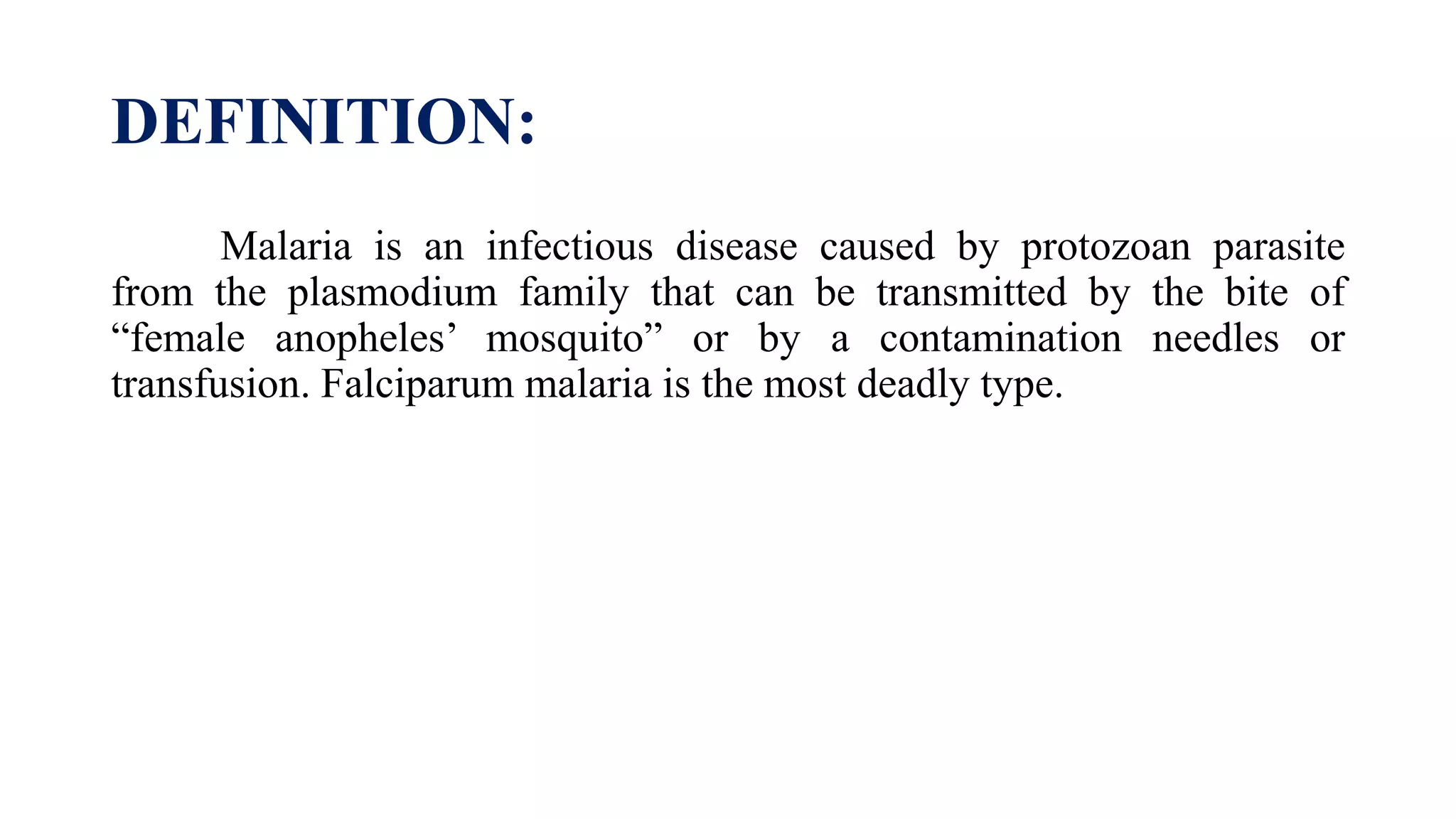 DEFINITION:

Malaria is an infectious disease caused by protozoan parasite from the plasmodium family that can be transmitted by the bite of “female anopheles’ mosquito” or by a contamination needles or transfusion. Falciparum malaria is the most deadly type.